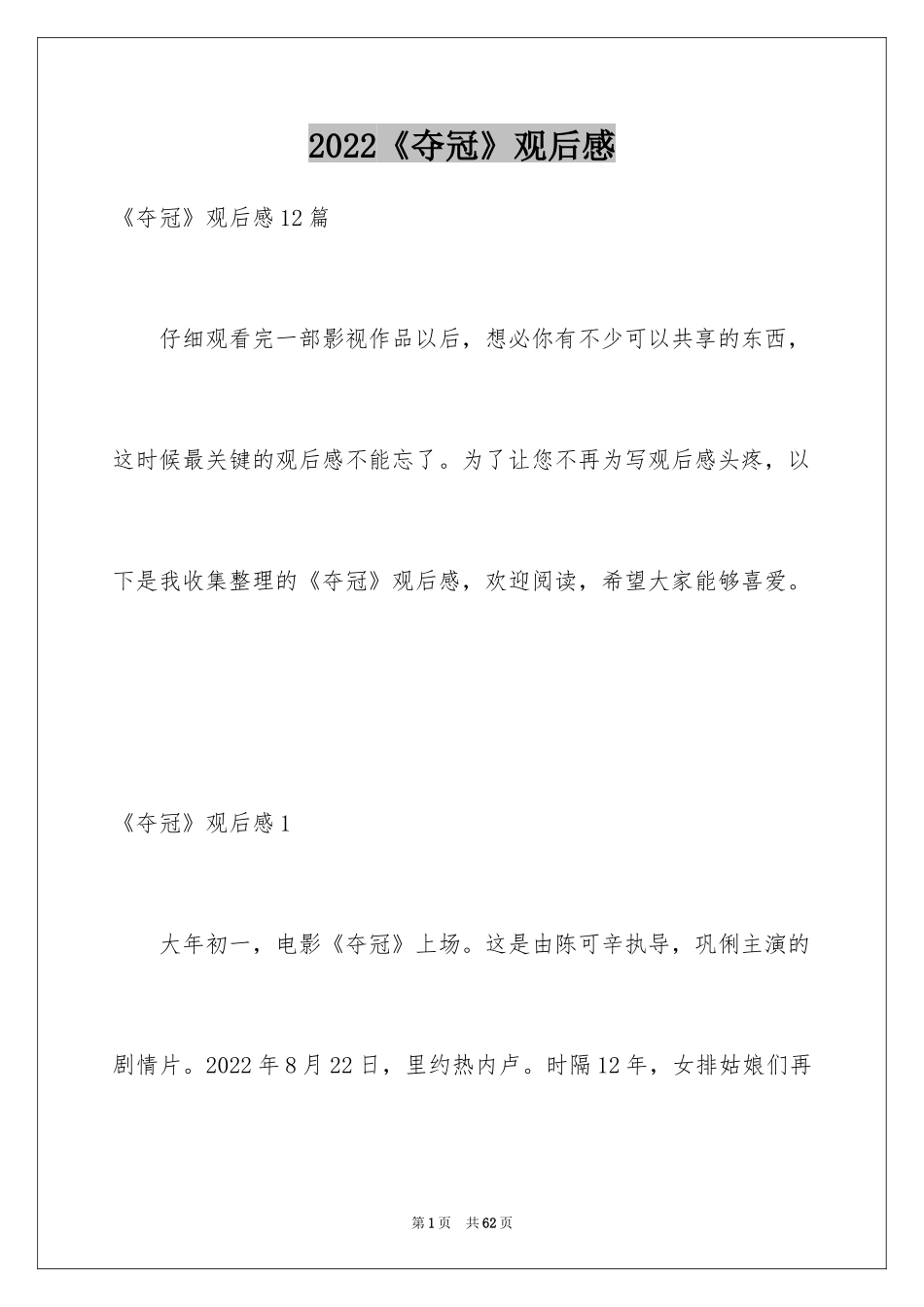 2022《夺冠》观后感

《夺冠》观后感12篇

仔细观看完一部影视作品以后，想必你有不少可以共享的东西，这时候最关键的观后感不能忘了。为了让您不再为写观后感头疼，以下是我收集整理的《夺冠》观后感，欢迎阅读，希望大家能够喜爱。

《夺冠》观后感1

大年初一，电影《夺冠》上场。这是由陈可辛执导，巩俐主演的剧情片。2022年8月22日，里约热内卢。时隔12年，女排姑娘们再

第1页 共62页